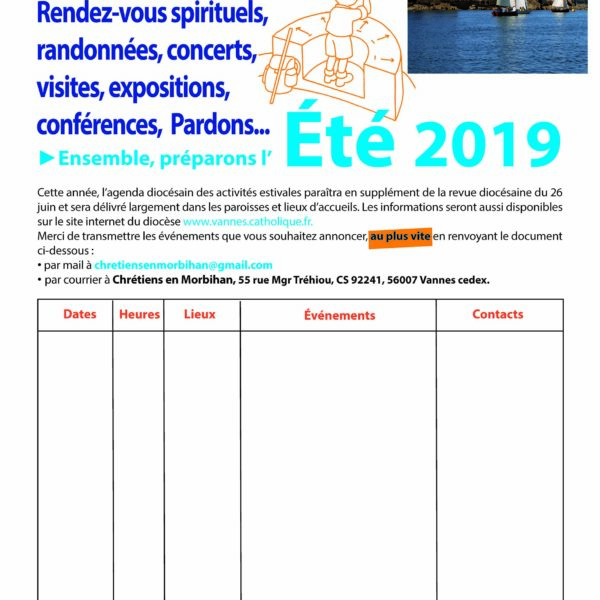 Rendez-vous spirituels, randonnées, concerts, visites, expositions, conférences, Pardons...

►Ensemble, préparons l' Été 2019

Cette année, l'agenda diocésain des activités estivales paraîtra en supplément de la revue diocésaine du 26 juin et sera délivré largement dans les paroisses et lieux d'accueils. Les informations seront aussi disponibles sur le site internet du diocèse www.vannes.catholique.fr.
Merci de transmettre les événements que vous souhaitez annoncer, au plus vite en renvoyant le document ci-dessous :
• par mail à chretiensenmorbihan@gmail.com
• par courrier à Chrétiens en Morbihan, 55 rue Mgr Tréhiou, CS 92241, 56007 Vannes cedex.

| Dates | Heures | Lieux | Événements | Contacts |
|---|---|---|---|---|
| | | | | |